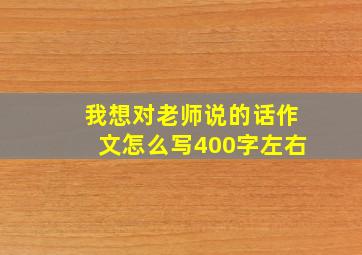 我想对老师说的话作文怎么写400字左右